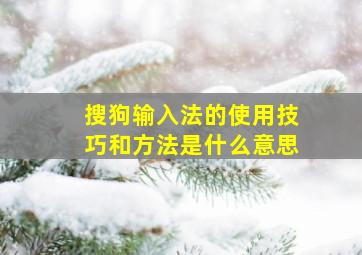 搜狗输入法的使用技巧和方法是什么意思